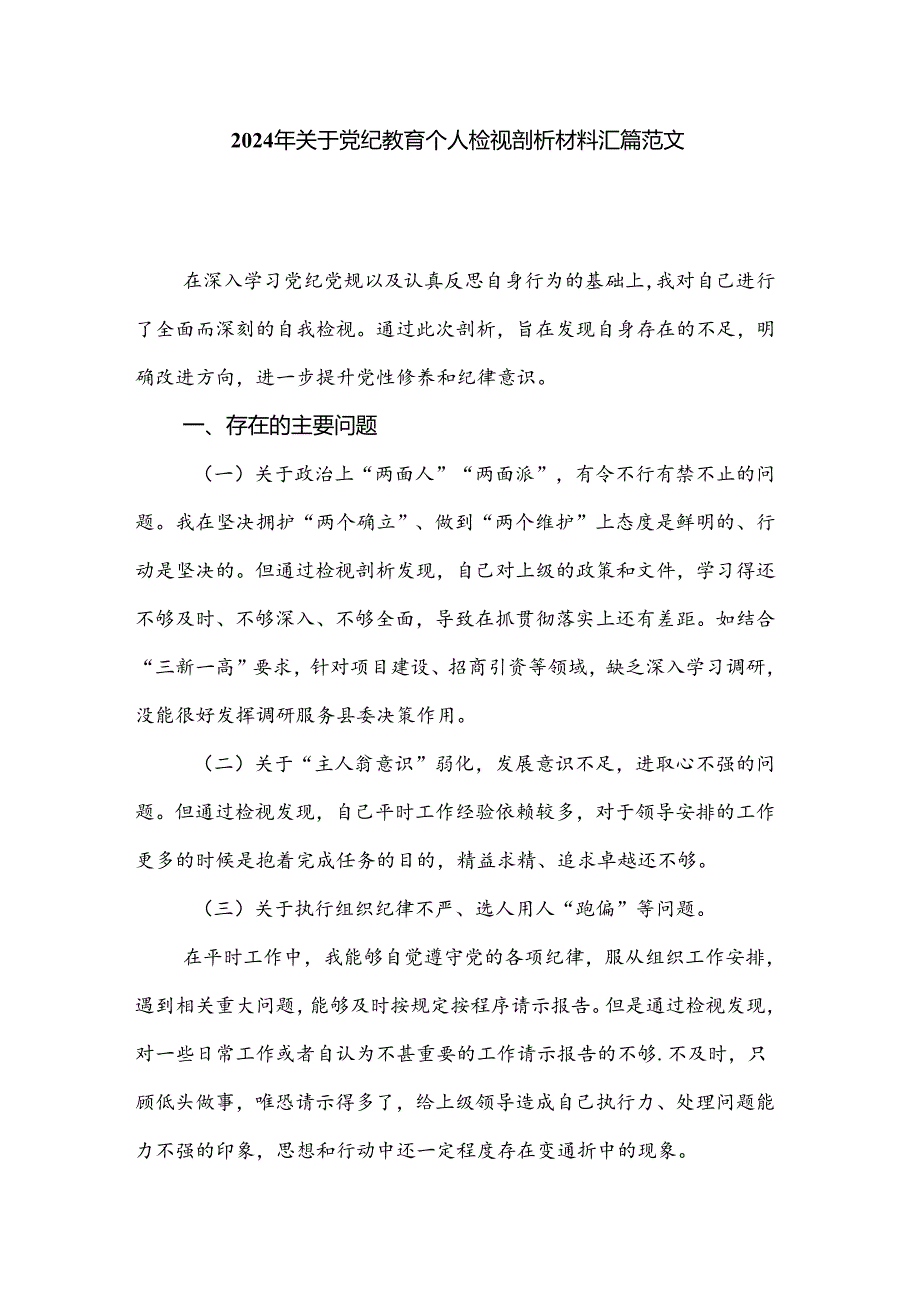 2024年关于党纪教育个人检视剖析材料汇篇范文

在深入学习党纪党规以及认真反思自身行为的基础上,我对自己进行了全面而深刻的自我检视。通过此次剖析，旨在发现自身存在的不足，明确改进方向，进一步提升党性修养和纪律意识。

一、存在的主要问题

（一）关于政治上“两面人”“两面派”，有令不行有禁不止的问题。我在坚决拥护“两个确立”、做到“两个维护”上态度是鲜明的、行动是坚决的。但通过检视剖析发现，自己对上级的政策和文件，学习得还不够及时、不够深入、不够全面，导致在抓贯彻落实上还有差距。如结合“三新一高”要求，针对项目建设、招商引资等领域，缺乏深入学习调研，没能很好发挥调研服务县委决策作用。

（二）关于“主人翁意识”弱化，发展意识不足，进取心不强的问题。但通过检视发现，自己平时工作经验依赖较多，对于领导安排的工作更多的时候是抱着完成任务的目的，精益求精、追求卓越还不够。

（三）关于执行组织纪律不严、选人用人“跑偏”等问题。

在平时工作中，我能够自觉遵守党的各项纪律，服从组织工作安排，遇到相关重大问题，能够及时按规定按程序请示报告。但是通过检视发现，对一些日常工作或者自认为不甚重要的工作请示报告的不够.不及时，只顾低头做事，唯恐请示得多了，给上级领导造成自己执行力、处理问题能力不强的印象，思想和行动中还一定程度存在变通折中的现象。